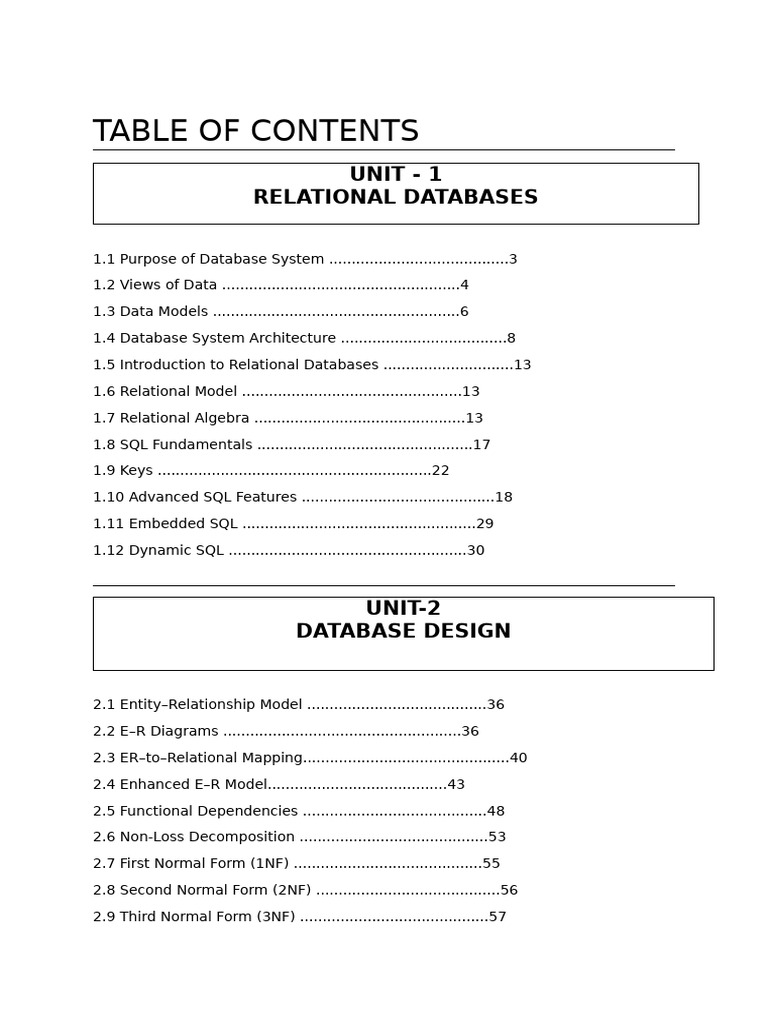 TABLE OF CONTENTS

UNIT - 1
RELATIONAL DATABASES

1.1 Purpose of Database System 3
1.2 Views of Data 4
1.3 Data Models 6
1.4 Database System Architecture 8
1.5 Introduction to Relational Databases 13
1.6 Relational Model 13
1.7 Relational Algebra 13
1.8 SQL Fundamentals 17
1.9 Keys 22
1.10 Advanced SQL Features 18
1.11 Embedded SQL 29
1.12 Dynamic SQL 30

UNIT-2
DATABASE DESIGN

2.1 Entity–Relationship Model 36
2.2 E–R Diagrams 36
2.3 ER–to–Relational Mapping 40
2.4 Enhanced E–R Model 43
2.5 Functional Dependencies 48
2.6 Non-Loss Decomposition 53
2.7 First Normal Form (1NF) 55
2.8 Second Normal Form (2NF) 56
2.9 Third Normal Form (3NF) 57